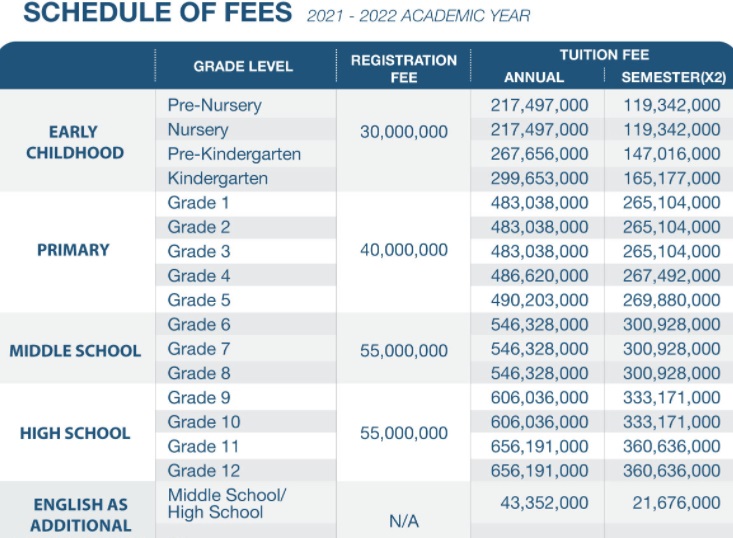 SCHEDULE OF FEES 2021 - 2022 ACADEMIC YEAR

| | GRADE LEVEL | REGISTRATION FEE | TUITION FEE ANNUAL | TUITION FEE SEMESTER(X2) |
|---|---|---|---|---|
| EARLY CHILDHOOD | Pre-Nursery | 30,000,000 | 217,497,000 | 119,342,000 |
| | Nursery | | 217,497,000 | 119,342,000 |
| | Pre-Kindergarten | | 267,656,000 | 147,016,000 |
| | Kindergarten | | 299,653,000 | 165,177,000 |
| PRIMARY | Grade 1 | 40,000,000 | 483,038,000 | 265,104,000 |
| | Grade 2 | | 483,038,000 | 265,104,000 |
| | Grade 3 | | 483,038,000 | 265,104,000 |
| | Grade 4 | | 486,620,000 | 267,492,000 |
| | Grade 5 | | 490,203,000 | 269,880,000 |
| MIDDLE SCHOOL | Grade 6 | 55,000,000 | 546,328,000 | 300,928,000 |
| | Grade 7 | | 546,328,000 | 300,928,000 |
| | Grade 8 | | 546,328,000 | 300,928,000 |
| HIGH SCHOOL | Grade 9 | 55,000,000 | 606,036,000 | 333,171,000 |
| | Grade 10 | | 606,036,000 | 333,171,000 |
| | Grade 11 | | 656,191,000 | 360,636,000 |
| | Grade 12 | | 656,191,000 | 360,636,000 |
| ENGLISH AS ADDITIONAL | Middle School/ High School | N/A | 43,352,000 | 21,676,000 |